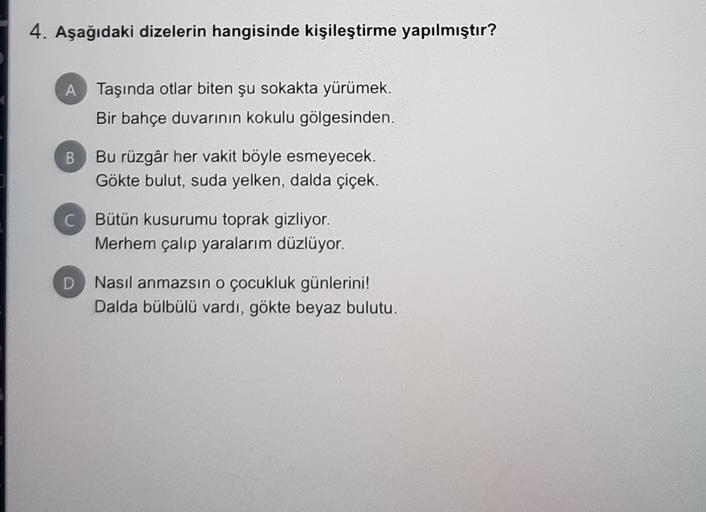 4. Aşağıdaki dizelerin hangisinde kişileştirme yapılmıştır?

A Taşında otlar biten şu sokakta yürümek.
Bir bahçe duvarının kokulu gölgesinden.

B Bu rüzgâr her vakit böyle esmeyecek.
Gökte bulut, suda yelken, dalda çiçek.

C Bütün kusurumu toprak gizliyor.
Merhem çalıp yaralarım düzlüyor.

D Nasıl anmazsın o çocukluk günlerini!
Dalda bülbülü vardı, gökte beyaz bulutu.